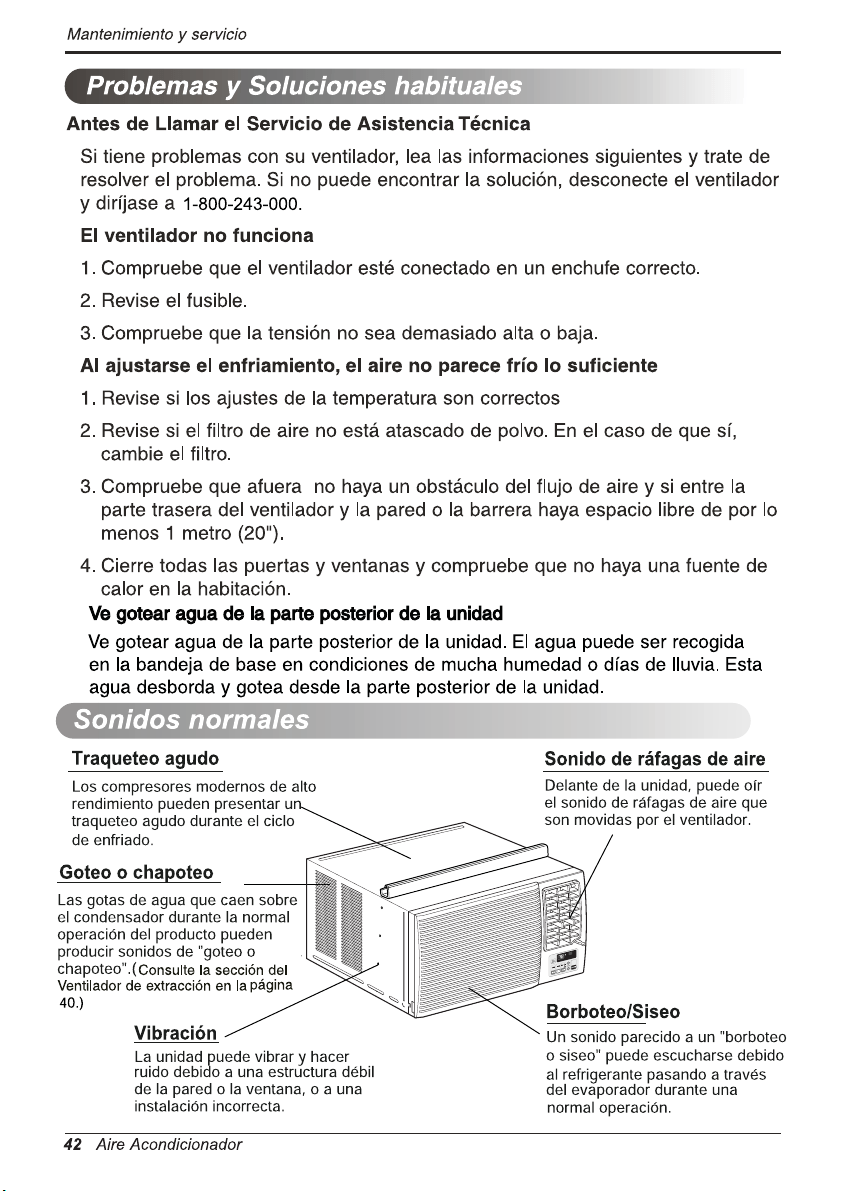 Mantenimiento y servicio

Problemas y Soluciones habituales

Antes de Llamar el Servicio de Asistencia Técnica

Si tiene problemas con su ventilador, lea las informaciones siguientes y trate de resolver el problema. Si no puede encontrar la solución, desconecte el ventilador y diríjase a 1-800-243-000.

El ventilador no funciona

1. Compruebe que el ventilador esté conectado en un enchufe correcto.

2. Revise el fusible.

3. Compruebe que la tensión no sea demasiado alta o baja.

Al ajustarse el enfriamiento, el aire no parece frío lo suficiente

1. Revise si los ajustes de la temperatura son correctos

2. Revise si el filtro de aire no está atascado de polvo. En el caso de que sí, cambie el filtro.

3. Compruebe que afuera no haya un obstáculo del flujo de aire y si entre la parte trasera del ventilador y la pared o la barrera haya espacio libre de por lo menos 1 metro (20").

4. Cierre todas las puertas y ventanas y compruebe que no haya una fuente de calor en la habitación.

Ve gotear agua de la parte posterior de la unidad

Ve gotear agua de la parte posterior de la unidad. El agua puede ser recogida en la bandeja de base en condiciones de mucha humedad o días de lluvia. Esta agua desborda y gotea desde la parte posterior de la unidad.

Sonidos normales

Traqueteo agudo

Los compresores modernos de alto rendimiento pueden presentar un traqueteo agudo durante el ciclo de enfriado.

Goteo o chapoteo

Las gotas de agua que caen sobre el condensador durante la normal operación del producto pueden producir sonidos de "goteo o chapoteo".(Consulte la sección del Ventilador de extracción en la página 40.)

Vibración

La unidad puede vibrar y hacer ruido debido a una estructura débil de la pared o la ventana, o a una instalación incorrecta.

Sonido de ráfagas de aire

Delante de la unidad, puede oír el sonido de ráfagas de aire que son movidas por el ventilador.

Borboteo/Siseo

Un sonido parecido a un "borboteo o siseo" puede escucharse debido al refrigerante pasando a través del evaporador durante una normal operación.

42 Aire Acondicionador